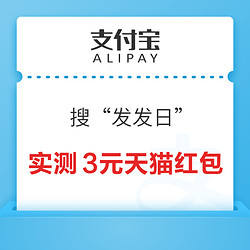 支付宝
ALIPAY

搜“发发日”

实测 3元天猫红包